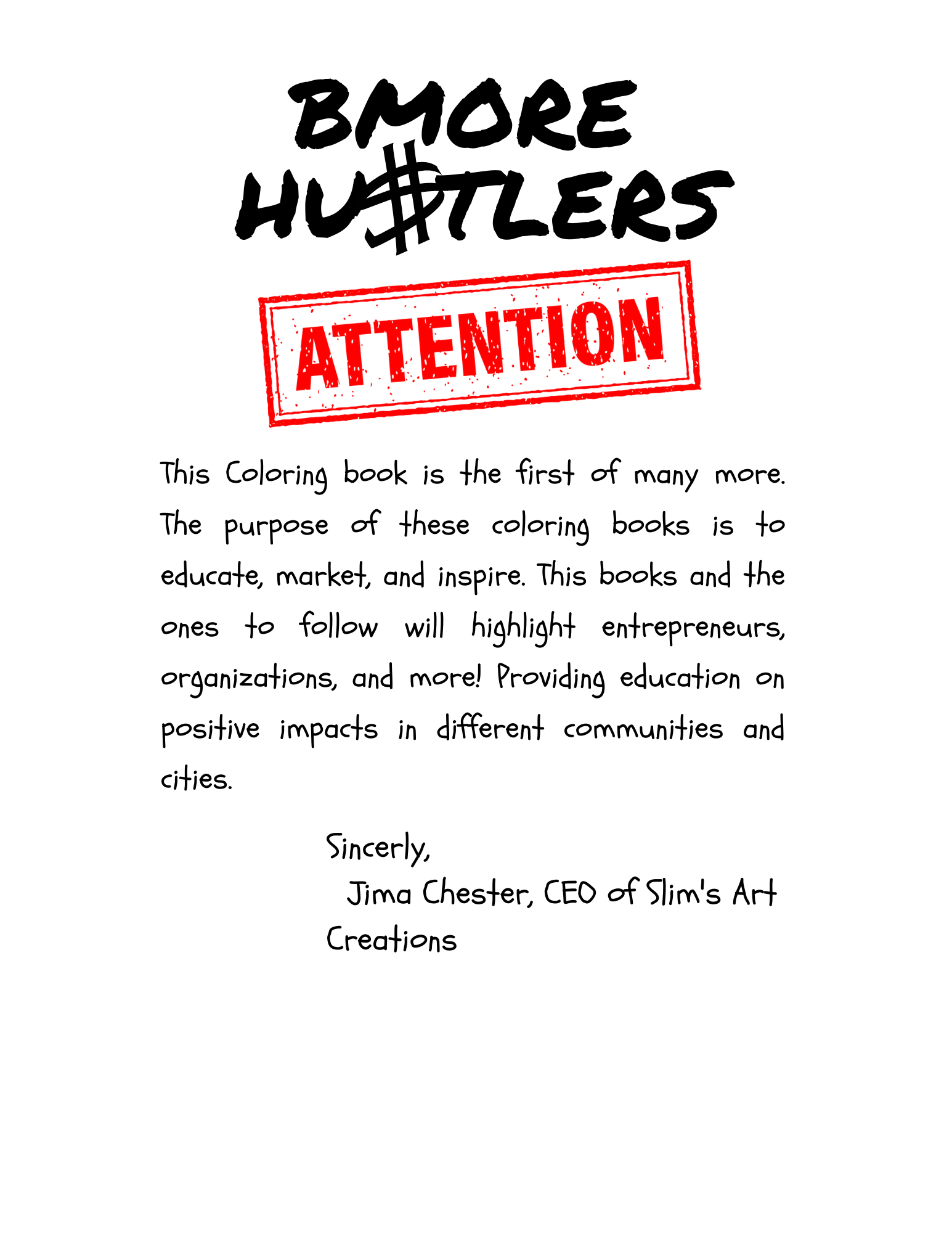 BMORE HU$TLERS

ATTENTION

This Coloring book is the first of many more. The purpose of these coloring books is to educate, market, and inspire. This books and the ones to follow will highlight entrepreneurs, organizations, and more! Providing education on positive impacts in different communities and cities.

Sincerly,
Jima Chester, CEO of Slim's Art Creations